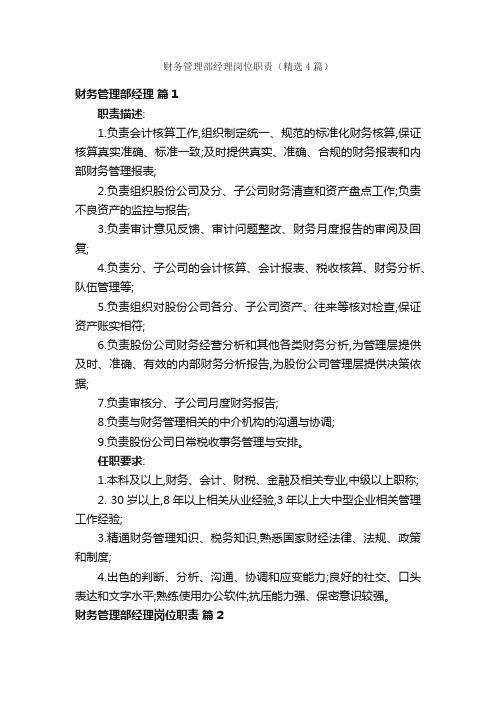 财务管理部经理岗位职责（精选4篇）

财务管理部经理 篇1

职责描述:

1.负责会计核算工作,组织制定统一、规范的标准化财务核算,保证核算真实准确、标准一致;及时提供真实、准确、合规的财务报表和内部财务管理报表;

2.负责组织股份公司及分、子公司财务清查和资产盘点工作;负责不良资产的监控与报告;

3.负责审计意见反馈、审计问题整改、财务月度报告的审阅及回复;

4.负责分、子公司的会计核算、会计报表、税收核算、财务分析、队伍管理等;

5.负责组织对股份公司各分、子公司资产、往来等核对检查,保证资产账实相符;

6.负责股份公司财务经营分析和其他各类财务分析,为管理层提供及时、准确、有效的内部财务分析报告,为股份公司管理层提供决策依据;

7.负责审核分、子公司月度财务报告;

8.负责与财务管理相关的中介机构的沟通与协调;

9.负责股份公司日常税收事务管理与安排。

任职要求:

1.本科及以上,财务、会计、财税、金融及相关专业,中级以上职称;

2. 30岁以上,8年以上相关从业经验,3年以上大中型企业相关管理工作经验;

3.精通财务管理知识、税务知识,熟悉国家财经法律、法规、政策和制度;

4.出色的判断、分析、沟通、协调和应变能力;良好的社交、口头表达和文字水平;熟练使用办公软件;抗压能力强、保密意识较强。

财务管理部经理岗位职责 篇2